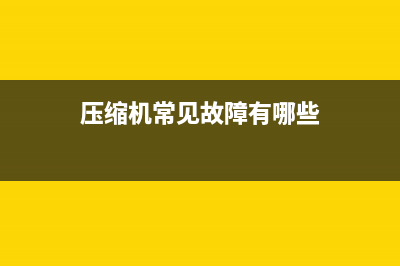 压缩机常见故障有哪些